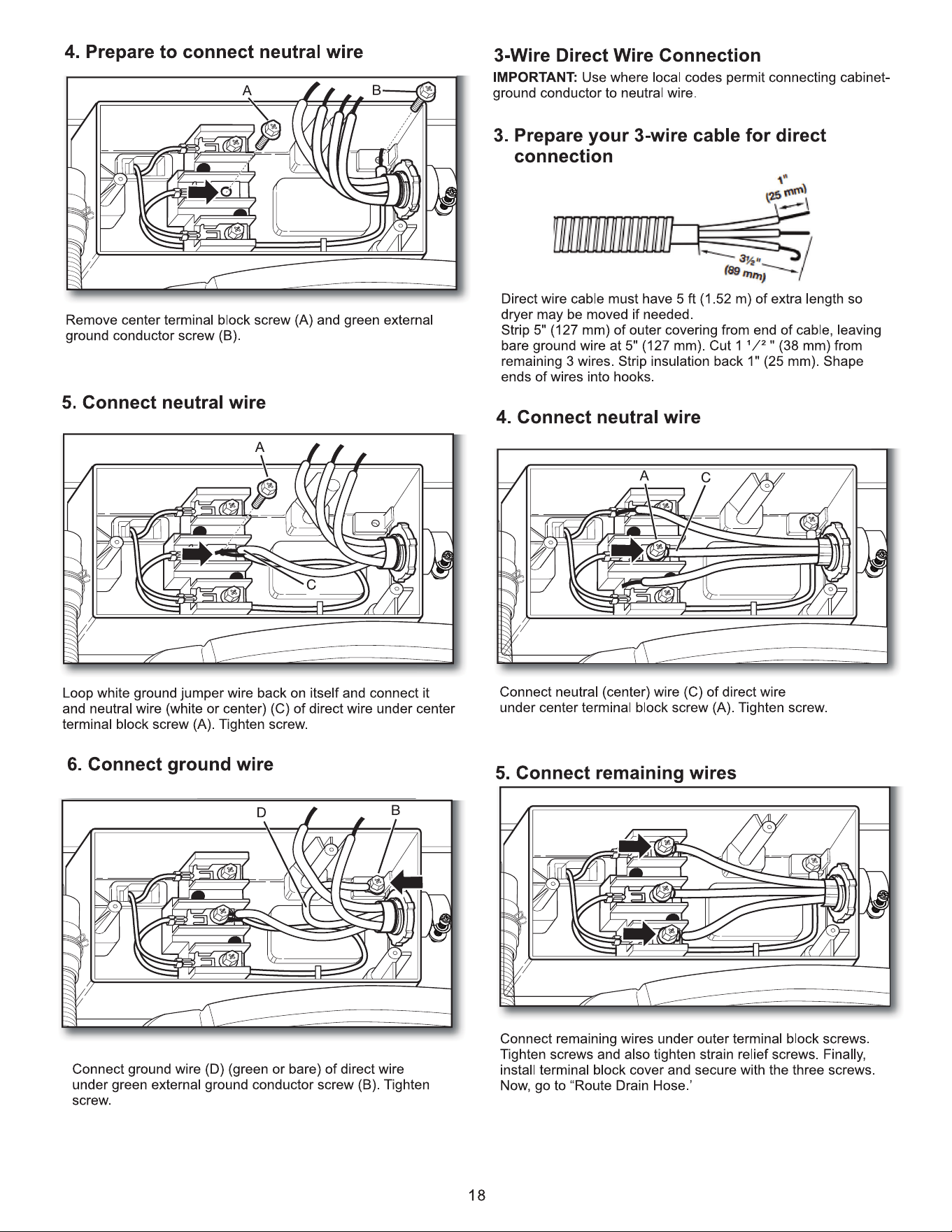 4. Prepare to connect neutral wire

A

B

Remove center terminal block screw (A) and green external ground conductor screw (B).

5. Connect neutral wire

A

C

Loop white ground jumper wire back on itself and connect it and neutral wire (white or center) (C) of direct wire under center terminal block screw (A). Tighten screw.

6. Connect ground wire

D

B

Connect ground wire (D) (green or bare) of direct wire under green external ground conductor screw (B). Tighten screw.

3-Wire Direct Wire Connection

IMPORTANT: Use where local codes permit connecting cabinet-ground conductor to neutral wire.

3. Prepare your 3-wire cable for direct connection

1"
(25 mm)

3½"
(89 mm)

Direct wire cable must have 5 ft (1.52 m) of extra length so dryer may be moved if needed.
Strip 5" (127 mm) of outer covering from end of cable, leaving bare ground wire at 5" (127 mm). Cut 1 $^{1}/^{2}$ " (38 mm) from remaining 3 wires. Strip insulation back 1" (25 mm). Shape ends of wires into hooks.

4. Connect neutral wire

A

C

Connect neutral (center) wire (C) of direct wire under center terminal block screw (A). Tighten screw.

5. Connect remaining wires

Connect remaining wires under outer terminal block screws. Tighten screws and also tighten strain relief screws. Finally, install terminal block cover and secure with the three screws. Now, go to "Route Drain Hose.'

18